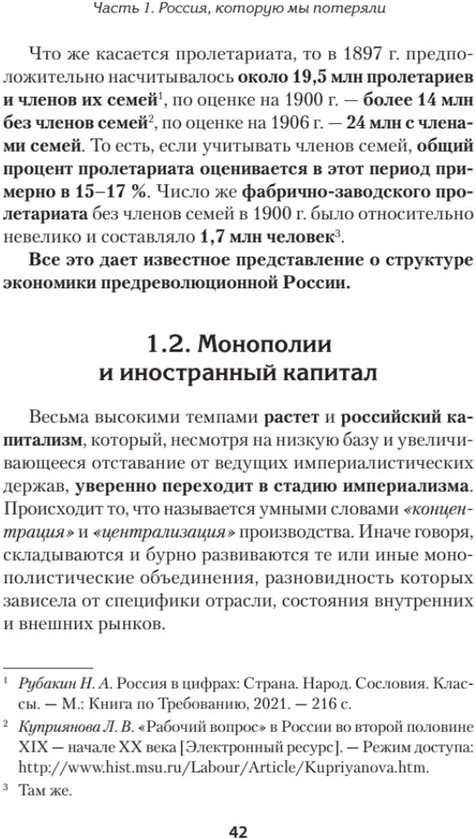 Часть 1. Россия, которую мы потеряли

Что же касается пролетариата, то в 1897 г. предположительно насчитывалось около 19,5 млн пролетариев и членов их семей$^1$, по оценке на 1900 г. — более 14 млн без членов семей$^2$, по оценке на 1906 г. — 24 млн с членами семей. То есть, если учитывать членов семей, общий процент пролетариата оценивается в этот период примерно в 15–17 %. Число же фабрично-заводского пролетариата без членов семей в 1900 г. было относительно невелико и составляло 1,7 млн человек$^3$.

Все это дает известное представление о структуре экономики предреволюционной России.

1.2. Монополии и иностранный капитал

Весьма высокими темпами растет и российский капитализм, который, несмотря на низкую базу и увеличивающееся отставание от ведущих империалистических держав, уверенно переходит в стадию империализма. Происходит то, что называется умными словами «концентрация» и «централизация» производства. Иначе говоря, складываются и бурно развиваются те или иные монополистические объединения, разновидность которых зависела от специфики отрасли, состояния внутренних и внешних рынков.

$^1$ Рубакин Н. А. Россия в цифрах: Страна. Народ. Сословия. Классы. — М.: Книга по Требованию, 2021. — 216 с.

$^2$ Куприянова Л. В. «Рабочий вопрос» в России во второй половине XIX — начале XX века [Электронный ресурс]. — Режим доступа: http://www.hist.msu.ru/Labour/Article/Kupriyanova.htm.

$^3$ Там же.

42